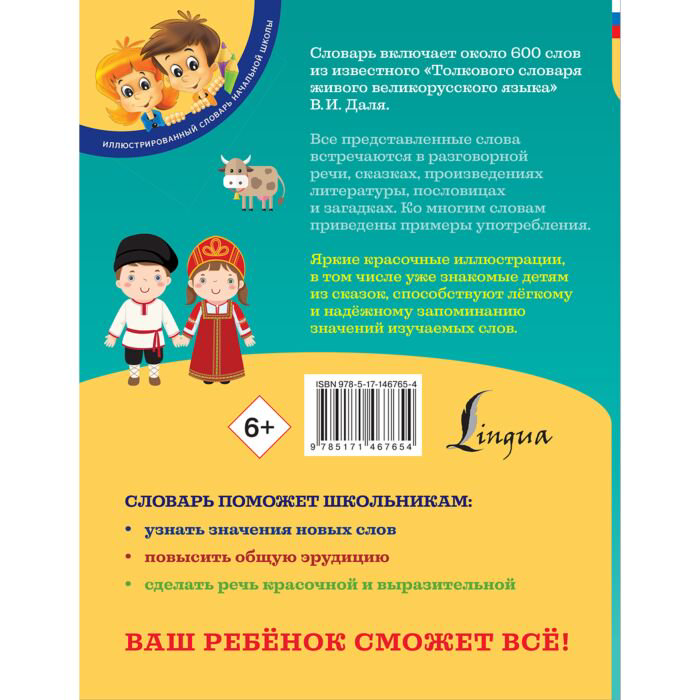 ИЛЛЮСТРИРОВАННЫЙ СЛОВАРЬ НАЧАЛЬНОЙ ШКОЛЫ

Словарь включает около 600 слов из известного «Толкового словаря живого великорусского языка» В.И. Даля.

Все представленные слова встречаются в разговорной речи, сказках, произведениях литературы, пословицах и загадках. Ко многим словам приведены примеры употребления.

Яркие красочные иллюстрации, в том числе уже знакомые детям из сказок, способствуют лёгкому и надёжному запоминанию значений изучаемых слов.

6+

ISBN 978-5-17-146765-4

9 785171 467654

Lingua

СЛОВАРЬ ПОМОЖЕТ ШКОЛЬНИКАМ:

• узнать значения новых слов
• повысить общую эрудицию
• сделать речь красочной и выразительной

ВАШ РЕБЁНОК СМОЖЕТ ВСЁ!